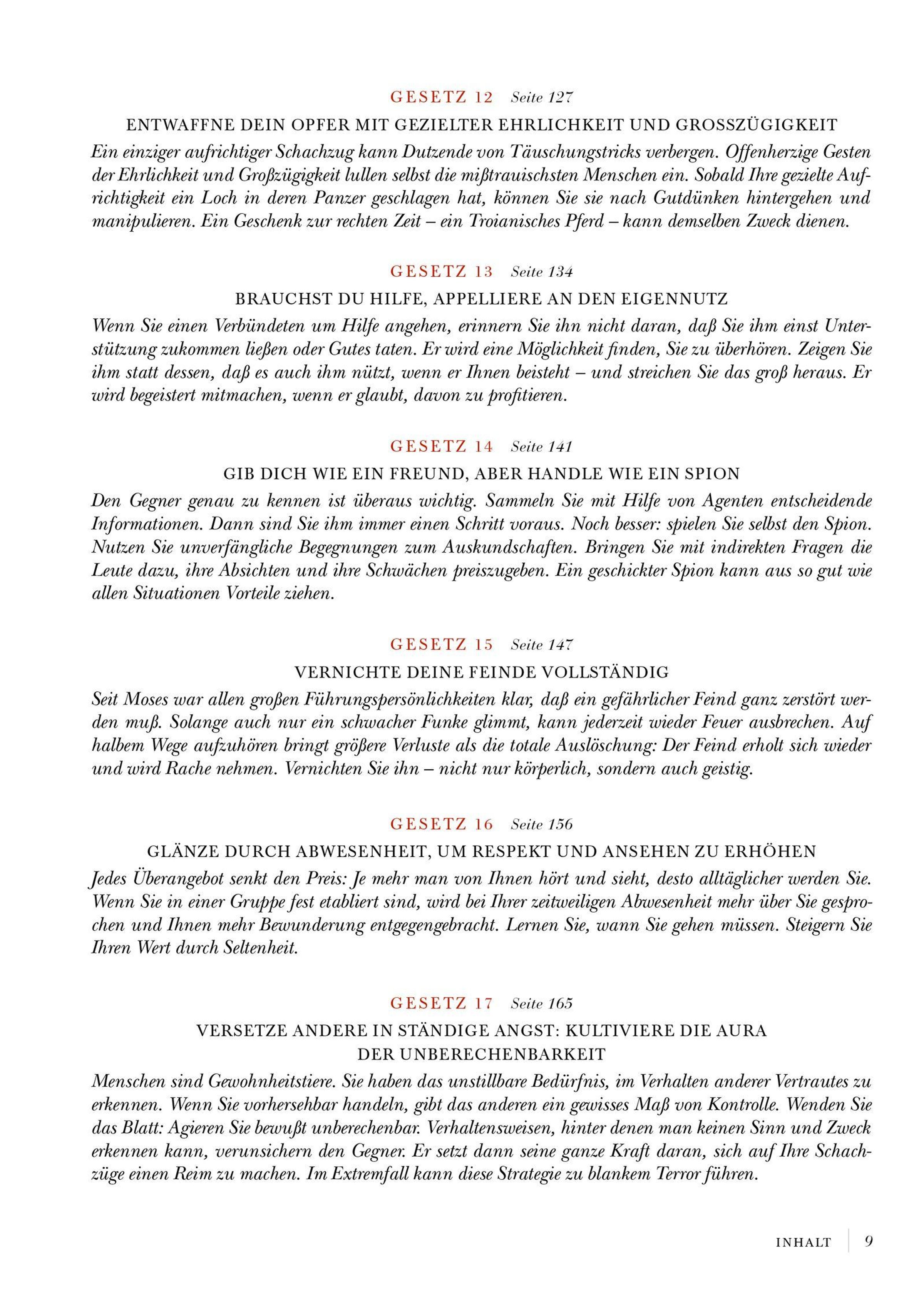 GESETZ 12 Seite 127

ENTWAFFNE DEIN OPFER MIT GEZIELTER EHRLICHKEIT UND GROSSZÜGIGKEIT

Ein einziger aufrichtiger Schachzug kann Dutzende von Täuschungstricks verbergen. Offenherzige Gesten der Ehrlichkeit und Großzügigkeit lullen selbst die mißtrauischsten Menschen ein. Sobald Ihre gezielte Aufrichtigkeit ein Loch in deren Panzer geschlagen hat, können Sie sie nach Gutdünken hintergehen und manipulieren. Ein Geschenk zur rechten Zeit – ein Troianisches Pferd – kann demselben Zweck dienen.

GESETZ 13 Seite 134

BRAUCHST DU HILFE, APPELLIERE AN DEN EIGENNUTZ

Wenn Sie einen Verbündeten um Hilfe angehen, erinnern Sie ihn nicht daran, daß Sie ihm einst Unterstützung zukommen ließen oder Gutes taten. Er wird eine Möglichkeit finden, Sie zu überhören. Zeigen Sie ihm statt dessen, daß es auch ihm nützt, wenn er Ihnen beisteht – und streichen Sie das groß heraus. Er wird begeistert mitmachen, wenn er glaubt, davon zu profitieren.

GESETZ 14 Seite 141

GIB DICH WIE EIN FREUND, ABER HANDLE WIE EIN SPION

Den Gegner genau zu kennen ist überaus wichtig. Sammeln Sie mit Hilfe von Agenten entscheidende Informationen. Dann sind Sie ihm immer einen Schritt voraus. Noch besser: spielen Sie selbst den Spion. Nutzen Sie unverfängliche Begegnungen zum Auskundschaften. Bringen Sie mit indirekten Fragen die Leute dazu, ihre Absichten und ihre Schwächen preiszugeben. Ein geschickter Spion kann aus so gut wie allen Situationen Vorteile ziehen.

GESETZ 15 Seite 147

VERNICHTE DEINE FEINDE VOLLSTÄNDIG

Seit Moses war allen großen Führungspersönlichkeiten klar, daß ein gefährlicher Feind ganz zerstört werden muß. Solange auch nur ein schwacher Funke glimmt, kann jederzeit wieder Feuer ausbrechen. Auf halbem Wege aufzuhören bringt größere Verluste als die totale Auslöschung: Der Feind erholt sich wieder und wird Rache nehmen. Vernichten Sie ihn – nicht nur körperlich, sondern auch geistig.

GESETZ 16 Seite 156

GLÄNZE DURCH ABWESENHEIT, UM RESPEKT UND ANSEHEN ZU ERHÖHEN

Jedes Überangebot senkt den Preis: Je mehr man von Ihnen hört und sieht, desto alltäglicher werden Sie. Wenn Sie in einer Gruppe fest etabliert sind, wird bei Ihrer zeitweiligen Abwesenheit mehr über Sie gesprochen und Ihnen mehr Bewunderung entgegengebracht. Lernen Sie, wann Sie gehen müssen. Steigern Sie Ihren Wert durch Seltenheit.

GESETZ 17 Seite 165

VERSETZE ANDERE IN STÄNDIGE ANGST: KULTIVIERE DIE AURA DER UNBERECHENBARKEIT

Menschen sind Gewohnheitstiere. Sie haben das unstillbare Bedürfnis, im Verhalten anderer Vertrautes zu erkennen. Wenn Sie vorhersehbar handeln, gibt das anderen ein gewisses Maß von Kontrolle. Wenden Sie das Blatt: Agieren Sie bewußt unberechenbar. Verhaltensweisen, hinter denen man keinen Sinn und Zweck erkennen kann, verunsichern den Gegner. Er setzt dann seine ganze Kraft daran, sich auf Ihre Schachzüge einen Reim zu machen. Im Extremfall kann diese Strategie zu blankem Terror führen.

INHALT 9